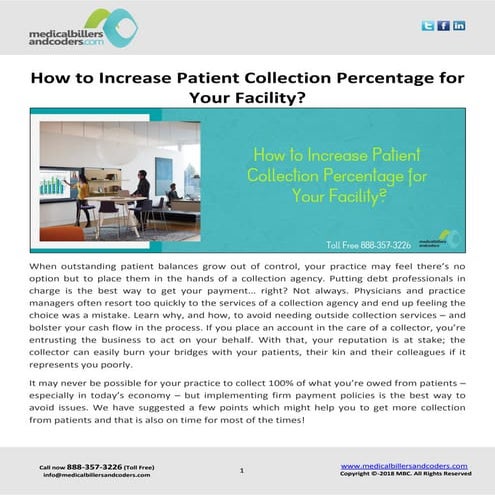 medicalbillers andcoders.com

How to Increase Patient Collection Percentage for Your Facility?

How to Increase Patient Collection Percentage for Your Facility?

Toll Free 888-357-3226

medicalbillers andcoders

When outstanding patient balances grow out of control, your practice may feel there's no option but to place them in the hands of a collection agency. Putting debt professionals in charge is the best way to get your payment... right? Not always. Physicians and practice managers often resort too quickly to the services of a collection agency and end up feeling the choice was a mistake. Learn why, and how, to avoid needing outside collection services – and bolster your cash flow in the process. If you place an account in the care of a collector, you're entrusting the business to act on your behalf. With that, your reputation is at stake; the collector can easily burn your bridges with your patients, their kin and their colleagues if it represents you poorly.

It may never be possible for your practice to collect 100% of what you're owed from patients – especially in today's economy – but implementing firm payment policies is the best way to avoid issues. We have suggested a few points which might help you to get more collection from patients and that is also on time for most of the times!

Call now 888-357-3226 (Toll Free)
info@medicalbillersandcoders.com

1

www.medicalbillersandcoders.com
Copyright ©-2018 MBC. All Rights Reserved